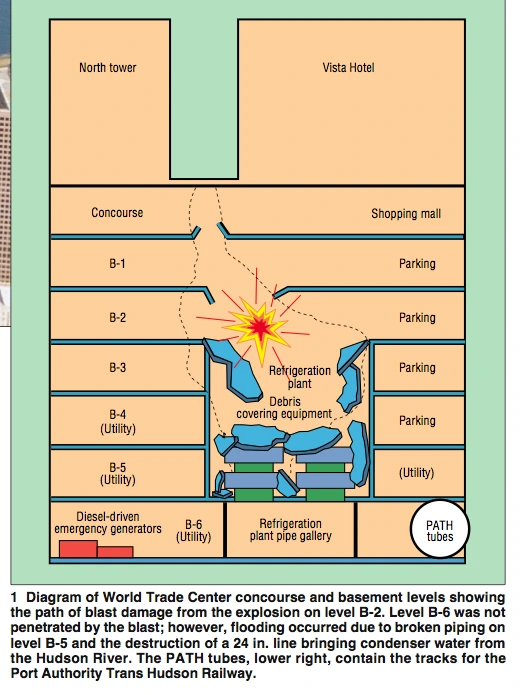 North tower

Vista Hotel

Concourse

Shopping mall

B-1

Parking

B-2

Parking

B-3

Refrigeration plant

Parking

Debris covering equipment

B-4 (Utility)

Parking

B-5 (Utility)

(Utility)

Diesel-driven emergency generators

B-6 (Utility)

Refrigeration plant pipe gallery

PATH tubes

1 Diagram of World Trade Center concourse and basement levels showing the path of blast damage from the explosion on level B-2. Level B-6 was not penetrated by the blast; however, flooding occurred due to broken piping on level B-5 and the destruction of a 24 in. line bringing condenser water from the Hudson River. The PATH tubes, lower right, contain the tracks for the Port Authority Trans Hudson Railway.